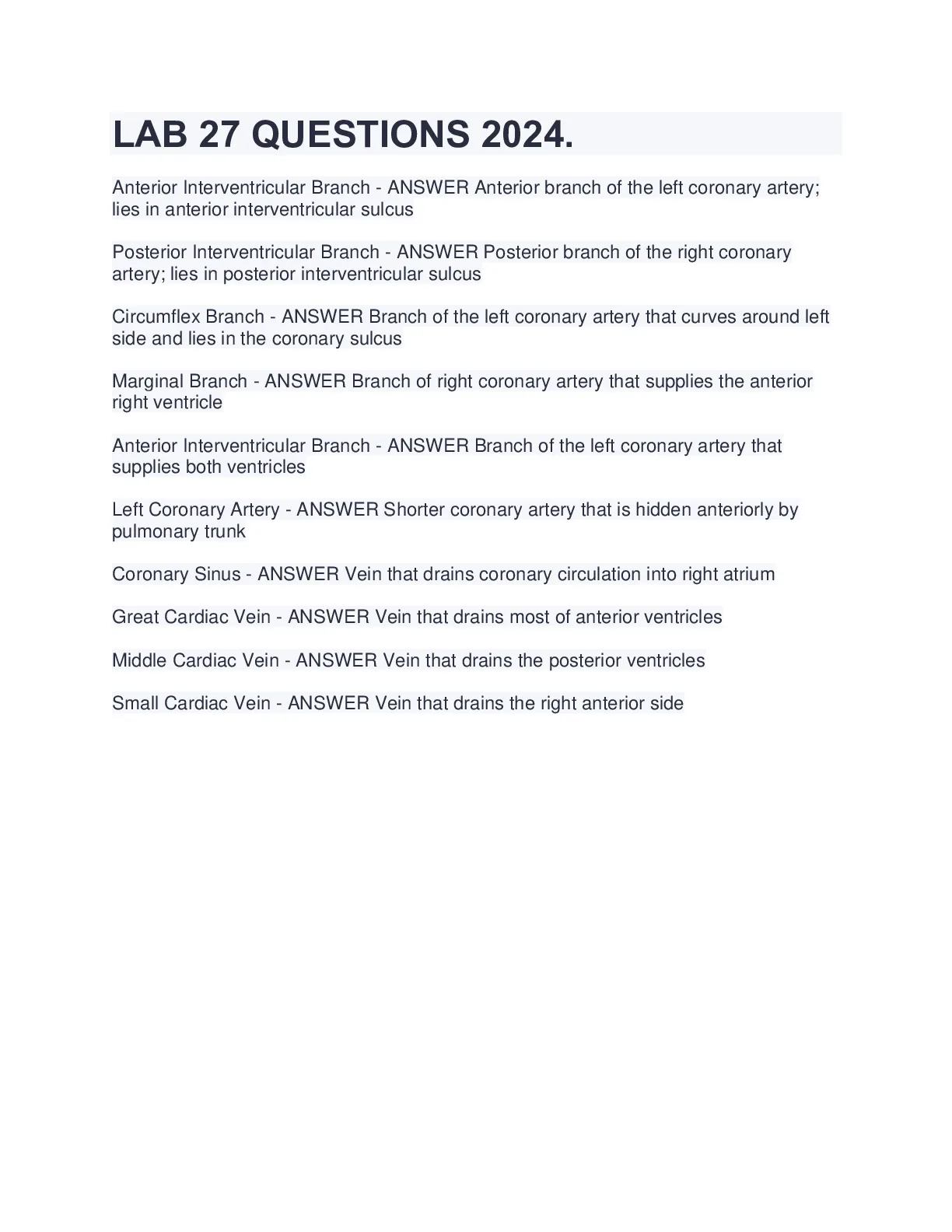 LAB 27 QUESTIONS 2024.

Anterior Interventricular Branch - ANSWER Anterior branch of the left coronary artery; lies in anterior interventricular sulcus

Posterior Interventricular Branch - ANSWER Posterior branch of the right coronary artery; lies in posterior interventricular sulcus

Circumflex Branch - ANSWER Branch of the left coronary artery that curves around left side and lies in the coronary sulcus

Marginal Branch - ANSWER Branch of right coronary artery that supplies the anterior right ventricle

Anterior Interventricular Branch - ANSWER Branch of the left coronary artery that supplies both ventricles

Left Coronary Artery - ANSWER Shorter coronary artery that is hidden anteriorly by pulmonary trunk

Coronary Sinus - ANSWER Vein that drains coronary circulation into right atrium

Great Cardiac Vein - ANSWER Vein that drains most of anterior ventricles

Middle Cardiac Vein - ANSWER Vein that drains the posterior ventricles

Small Cardiac Vein - ANSWER Vein that drains the right anterior side